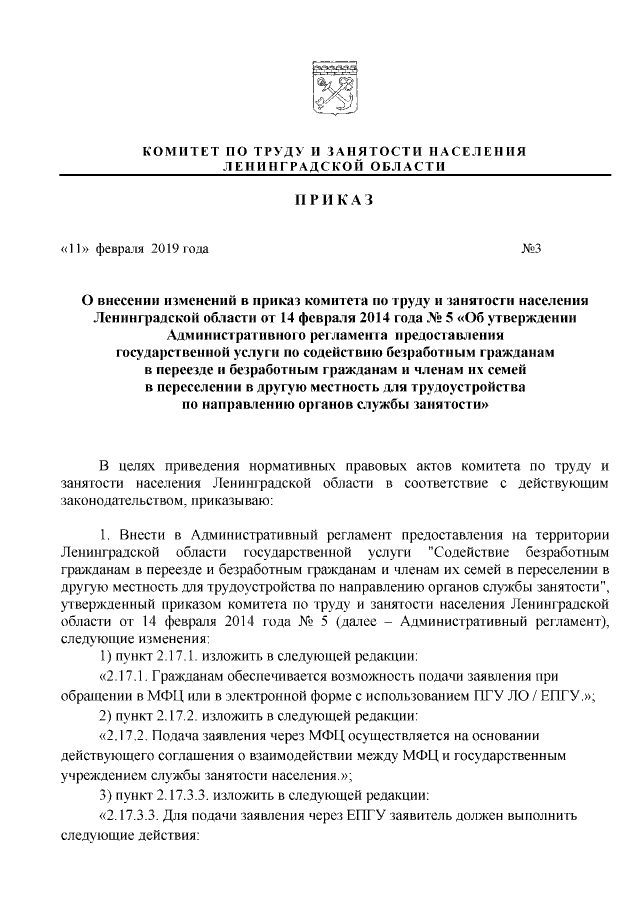 КОМИТЕТ ПО ТРУДУ И ЗАНЯТОСТИ НАСЕЛЕНИЯ
ЛЕНИНГРАДСКОЙ ОБЛАСТИ

ПРИКАЗ

«11» февраля 2019 года №3

О внесении изменений в приказ комитета по труду и занятости населения Ленинградской области от 14 февраля 2014 года № 5 «Об утверждении Административного регламента предоставления государственной услуги по содействию безработным гражданам в переезде и безработным гражданам и членам их семей в переселении в другую местность для трудоустройства по направлению органов службы занятости»

В целях приведения нормативных правовых актов комитета по труду и занятости населения Ленинградской области в соответствие с действующим законодательством, приказываю:

1. Внести в Административный регламент предоставления на территории Ленинградской области государственной услуги "Содействие безработным гражданам в переезде и безработным гражданам и членам их семей в переселении в другую местность для трудоустройства по направлению органов службы занятости", утвержденный приказом комитета по труду и занятости населения Ленинградской области от 14 февраля 2014 года № 5 (далее – Административный регламент), следующие изменения:

1) пункт 2.17.1. изложить в следующей редакции:

«2.17.1. Гражданам обеспечивается возможность подачи заявления при обращении в МФЦ или в электронной форме с использованием ПГУ ЛО / ЕПГУ.»;

2) пункт 2.17.2. изложить в следующей редакции:

«2.17.2. Подача заявления через МФЦ осуществляется на основании действующего соглашения о взаимодействии между МФЦ и государственным учреждением службы занятости населения.»;

3) пункт 2.17.3.3. изложить в следующей редакции:

«2.17.3.3. Для подачи заявления через ЕПГУ заявитель должен выполнить следующие действия: